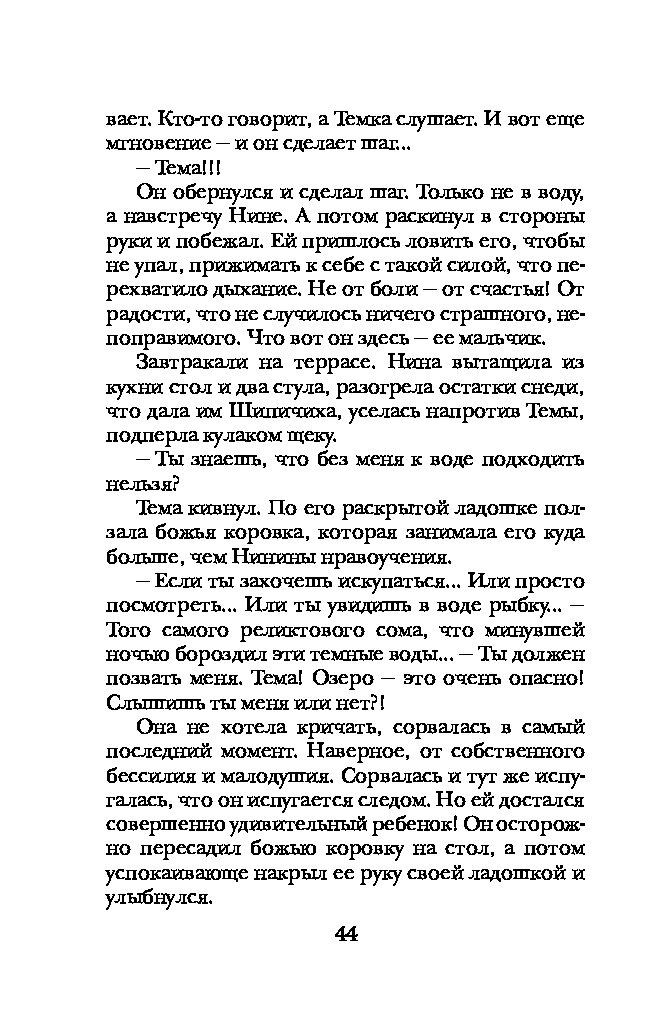 вает. Кто-то говорит, а Темка слушает. И вот еще мгновение – и он сделает шаг...

– Тема!!!

Он обернулся и сделал шаг. Только не в воду, а навстречу Нине. А потом раскинул в стороны руки и побежал. Ей пришлось ловить его, чтобы не упал, прижимать к себе с такой силой, что перехватило дыхание. Не от боли – от счастья! От радости, что не случилось ничего страшного, непоправимого. Что вот он здесь – ее мальчик.

Завтракали на террасе. Нина вытащила из кухни стол и два стула, разогрела остатки снеди, что дала им Шипичиха, уселась напротив Темы, подперла кулаком щеку.

– Ты знаешь, что без меня к воде подходить нельзя?

Тема кивнул. По его раскрытой ладошке ползала божья коровка, которая занимала его куда больше, чем Нинины нравоучения.

– Если ты захочешь искупаться... Или просто посмотреть... Или ты увидишь в воде рыбку... – Того самого реликтового сома, что минувшей ночью бороздил эти темные воды... – Ты должен позвать меня. Тема! Озеро – это очень опасно! Слышишь ты меня или нет?!

Она не хотела кричать, сорвалась в самый последний момент. Наверное, от собственного бессилия и малодушия. Сорвалась и тут же испугалась, что он испугается следом. Но ей достался совершенно удивительный ребенок! Он осторожно пересадил божью коровку на стол, а потом успокаивающе накрыл ее руку своей ладошкой и улыбнулся.

44